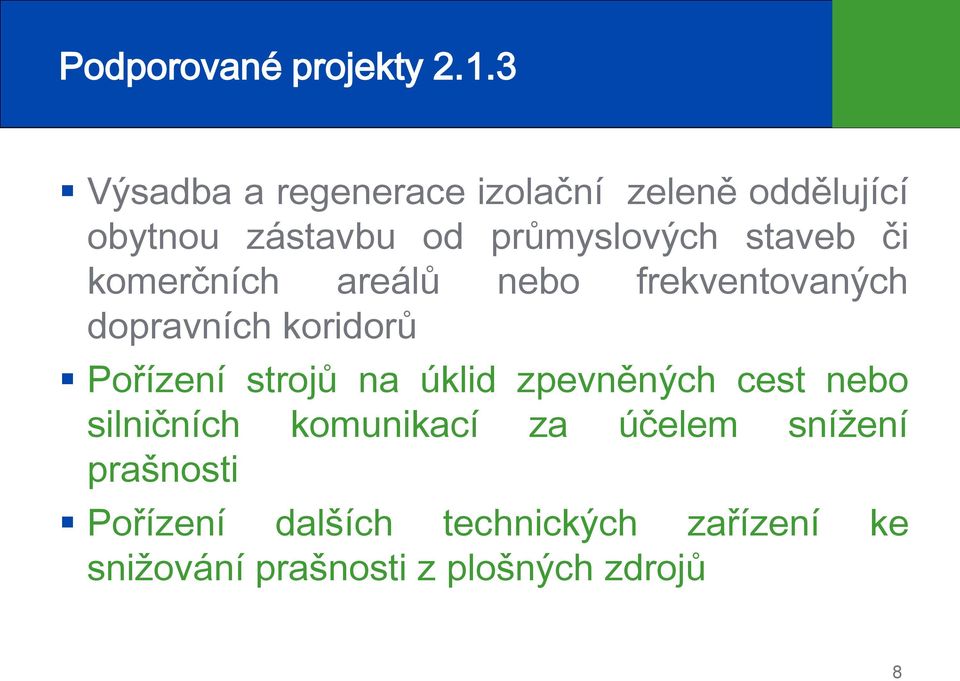 Podporované projekty 2.1.3

▪ Výsadba a regenerace izolační zeleně oddělující obytnou zástavbu od průmyslových staveb či komerčních areálů nebo frekventovaných dopravních koridorů

▪ Pořízení strojů na úklid zpevněných cest nebo silničních komunikací za účelem snížení prašnosti

▪ Pořízení dalších technických zařízení ke snižování prašnosti z plošných zdrojů

8